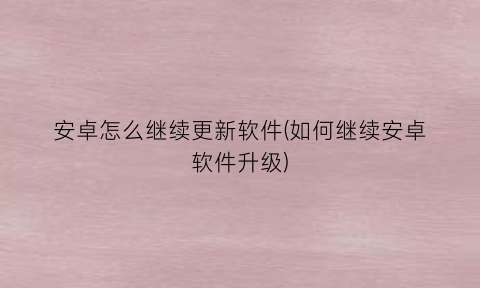 安卓怎么继续更新软件(如何继续安卓软件升级)